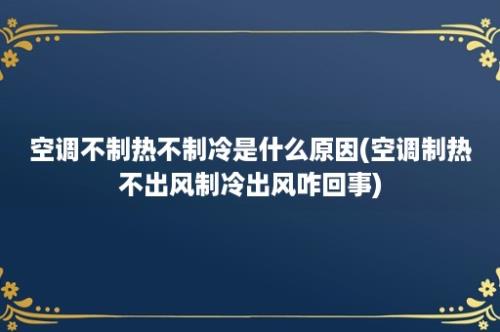 空调不制热不制冷是什么原因(空调制热不出风制冷出风咋回事)